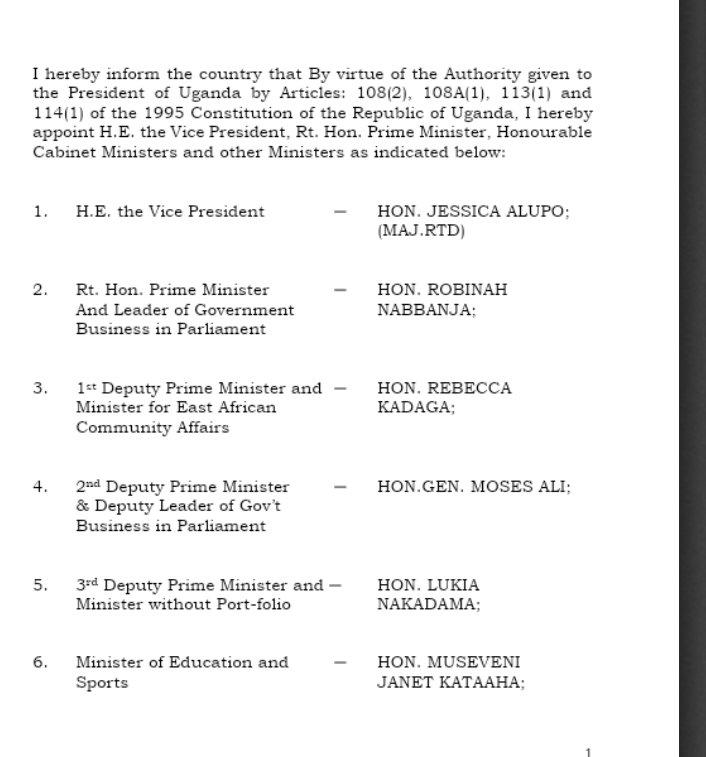 I hereby inform the country that By virtue of the Authority given to the President of Uganda by Articles: 108(2), 108A(1), 113(1) and 114(1) of the 1995 Constitution of the Republic of Uganda, I hereby appoint H.E. the Vice President, Rt. Hon. Prime Minister, Honourable Cabinet Ministers and other Ministers as indicated below:

1. H.E. the Vice President – HON. JESSICA ALUPO; (MAJ.RTD)

2. Rt. Hon. Prime Minister And Leader of Government Business in Parliament – HON. ROBINAH NABBANJA;

3. 1st Deputy Prime Minister and Minister for East African Community Affairs – HON. REBECCA KADAGA;

4. 2nd Deputy Prime Minister & Deputy Leader of Gov't Business in Parliament – HON.GEN. MOSES ALI;

5. 3rd Deputy Prime Minister and Minister without Port-folio – HON. LUKIA NAKADAMA;

6. Minister of Education and Sports – HON. MUSEVENI JANET KATAAHA;

1